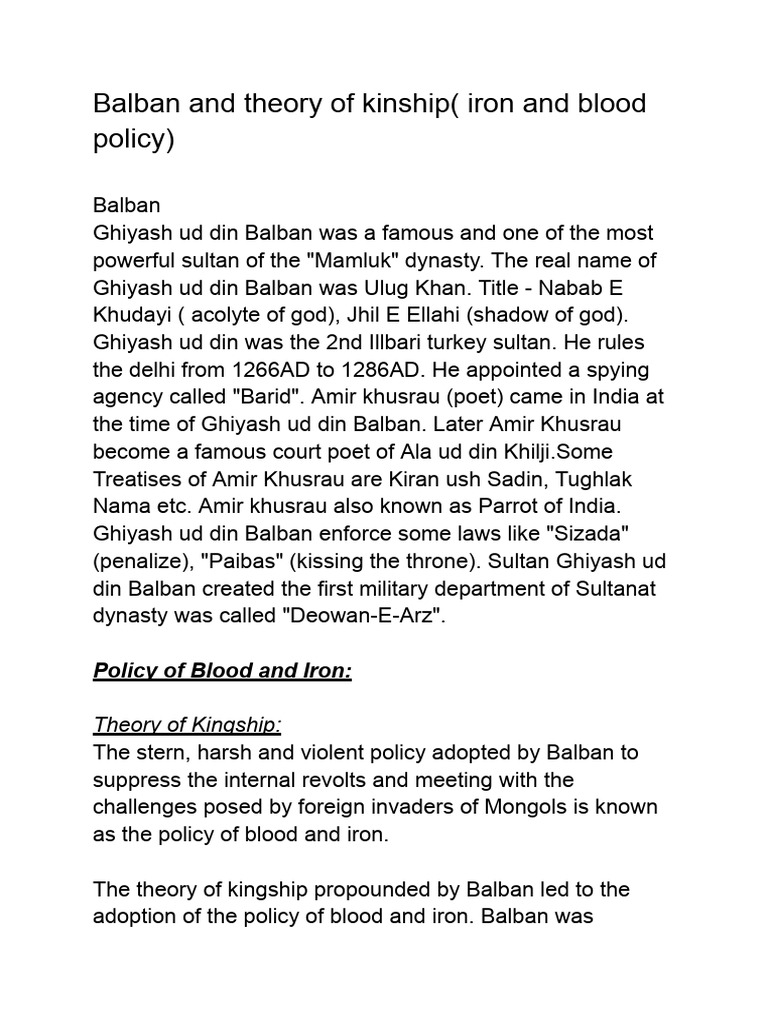 Balban and theory of kinship( iron and blood policy)

Balban
Ghiyash ud din Balban was a famous and one of the most powerful sultan of the "Mamluk" dynasty. The real name of Ghiyash ud din Balban was Ulug Khan. Title - Nabab E Khudayi ( acolyte of god), Jhil E Ellahi (shadow of god). Ghiyash ud din was the 2nd Illbari turkey sultan. He rules the delhi from 1266AD to 1286AD. He appointed a spying agency called "Barid". Amir khusrau (poet) came in India at the time of Ghiyash ud din Balban. Later Amir Khusrau become a famous court poet of Ala ud din Khilji.Some Treatises of Amir Khusrau are Kiran ush Sadin, Tughlak Nama etc. Amir khusrau also known as Parrot of India. Ghiyash ud din Balban enforce some laws like "Sizada" (penalize), "Paibas" (kissing the throne). Sultan Ghiyash ud din Balban created the first military department of Sultanat dynasty was called "Deowan-E-Arz".

Policy of Blood and Iron:

Theory of Kingship:
The stern, harsh and violent policy adopted by Balban to suppress the internal revolts and meeting with the challenges posed by foreign invaders of Mongols is known as the policy of blood and iron.

The theory of kingship propounded by Balban led to the adoption of the policy of blood and iron. Balban was